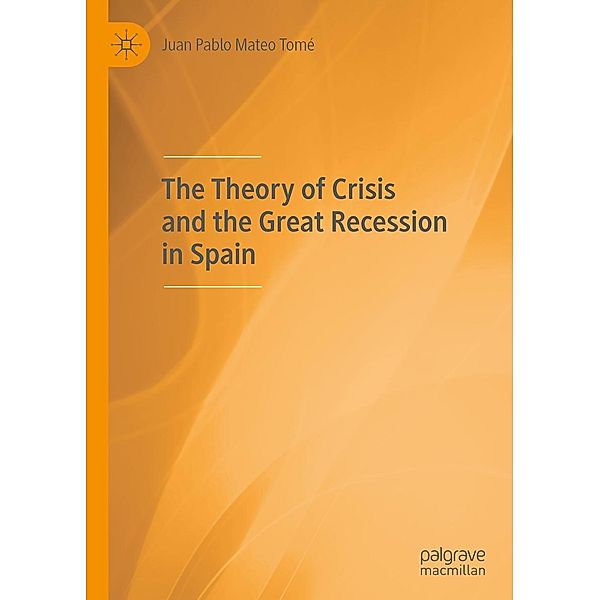 Juan Pablo Mateo Tomé

The Theory of Crisis and the Great Recession in Spain

palgrave macmillan